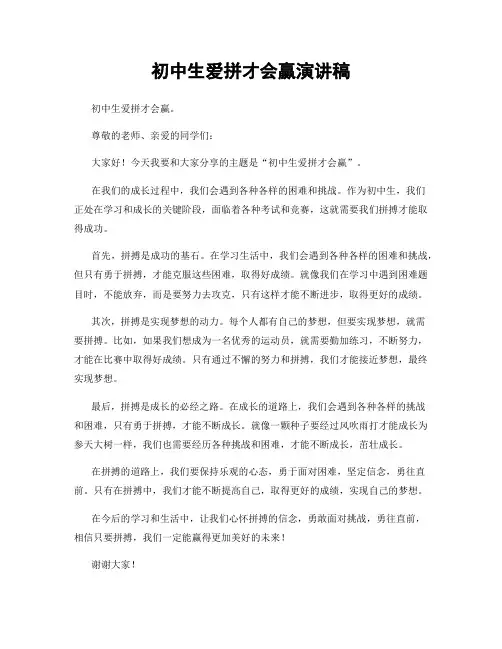 初中生爱拼才会赢演讲稿

初中生爱拼才会赢。

尊敬的老师、亲爱的同学们:

大家好！今天我要和大家分享的主题是“初中生爱拼才会赢”。

在我们的成长过程中，我们会遇到各种各样的困难和挑战。作为初中生，我们正处在学习和成长的关键阶段，面临着各种考试和竞赛，这就需要我们拼搏才能取得成功。

首先，拼搏是成功的基石。在学习生活中，我们会遇到各种各样的困难和挑战，但只有勇于拼搏，才能克服这些困难，取得好成绩。就像我们在学习中遇到困难题目时，不能放弃，而是要努力去攻克，只有这样才能不断进步，取得更好的成绩。

其次，拼搏是实现梦想的动力。每个人都有自己的梦想，但要实现梦想，就需要拼搏。比如，如果我们想成为一名优秀的运动员，就需要勤加练习，不断努力，才能在比赛中取得好成绩。只有通过不懈的努力和拼搏，我们才能接近梦想，最终实现梦想。

最后，拼搏是成长的必经之路。在成长的道路上，我们会遇到各种各样的挑战和困难，只有勇于拼搏，才能不断成长。就像一颗种子要经过风吹雨打才能成长为参天大树一样，我们也需要经历各种挑战和困难，才能不断成长，茁壮成长。

在拼搏的道路上，我们要保持乐观的心态，勇于面对困难，坚定信念，勇往直前。只有在拼搏中，我们才能不断提高自己，取得更好的成绩，实现自己的梦想。

在今后的学习和生活中，让我们心怀拼搏的信念，勇敢面对挑战，勇往直前，相信只要拼搏，我们一定能赢得更加美好的未来！

谢谢大家！